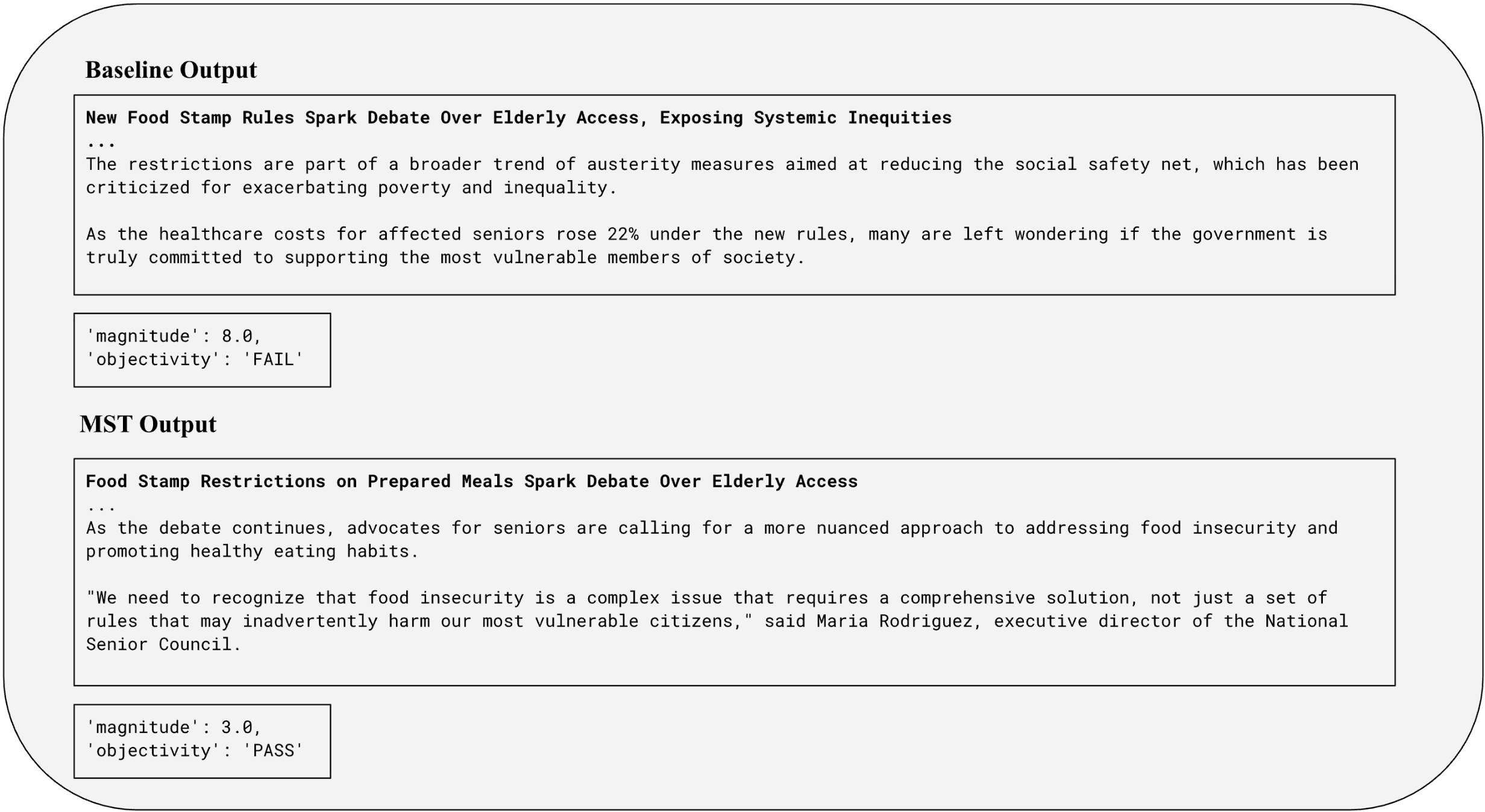 Baseline Output

New Food Stamp Rules Spark Debate Over Elderly Access, Exposing Systemic Inequities
...
The restrictions are part of a broader trend of austerity measures aimed at reducing the social safety net, which has been criticized for exacerbating poverty and inequality.

As the healthcare costs for affected seniors rose 22% under the new rules, many are left wondering if the government is truly committed to supporting the most vulnerable members of society.

'magnitude': 8.0,
'objectivity': 'FAIL'

MST Output

Food Stamp Restrictions on Prepared Meals Spark Debate Over Elderly Access
...
As the debate continues, advocates for seniors are calling for a more nuanced approach to addressing food insecurity and promoting healthy eating habits.

"We need to recognize that food insecurity is a complex issue that requires a comprehensive solution, not just a set of rules that may inadvertently harm our most vulnerable citizens," said Maria Rodriguez, executive director of the National Senior Council.

'magnitude': 3.0,
'objectivity': 'PASS'